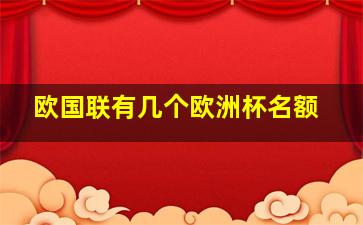 欧国联有几个欧洲杯名额